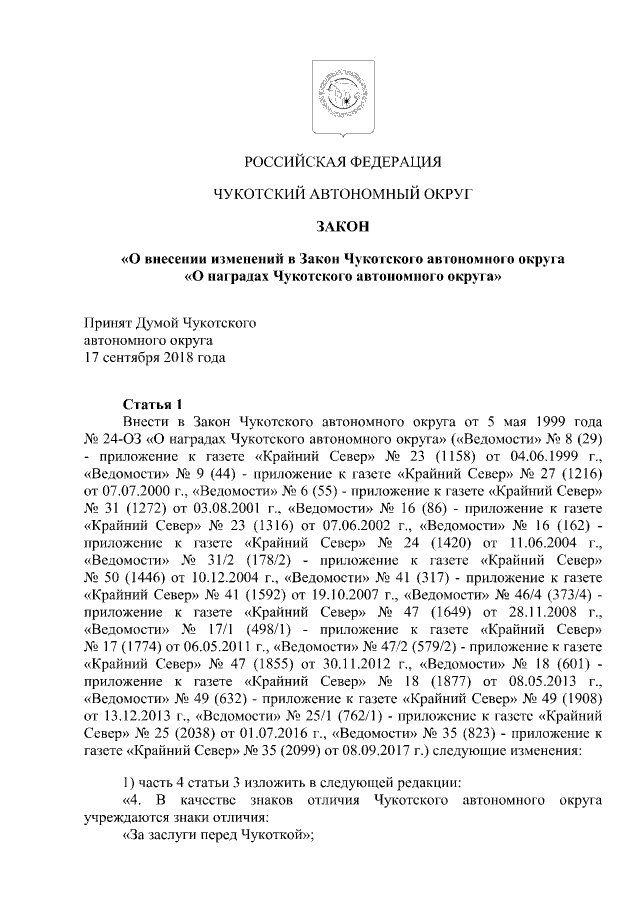 РОССИЙСКАЯ ФЕДЕРАЦИЯ

ЧУКОТСКИЙ АВТОНОМНЫЙ ОКРУГ

ЗАКОН

«О внесении изменений в Закон Чукотского автономного округа «О наградах Чукотского автономного округа»

Принят Думой Чукотского автономного округа 17 сентября 2018 года

Статья 1

Внести в Закон Чукотского автономного округа от 5 мая 1999 года № 24-ОЗ «О наградах Чукотского автономного округа» («Ведомости» № 8 (29) - приложение к газете «Крайний Север» № 23 (1158) от 04.06.1999 г., «Ведомости» № 9 (44) - приложение к газете «Крайний Север» № 27 (1216) от 07.07.2000 г., «Ведомости» № 6 (55) - приложение к газете «Крайний Север» № 31 (1272) от 03.08.2001 г., «Ведомости» № 16 (86) - приложение к газете «Крайний Север» № 23 (1316) от 07.06.2002 г., «Ведомости» № 16 (162) - приложение к газете «Крайний Север» № 24 (1420) от 11.06.2004 г., «Ведомости» № 31/2 (178/2) - приложение к газете «Крайний Север» № 50 (1446) от 10.12.2004 г., «Ведомости» № 41 (317) - приложение к газете «Крайний Север» № 41 (1592) от 19.10.2007 г., «Ведомости» № 46/4 (373/4) - приложение к газете «Крайний Север» № 47 (1649) от 28.11.2008 г., «Ведомости» № 17/1 (498/1) - приложение к газете «Крайний Север» № 17 (1774) от 06.05.2011 г., «Ведомости» № 47/2 (579/2) - приложение к газете «Крайний Север» № 47 (1855) от 30.11.2012 г., «Ведомости» № 18 (601) - приложение к газете «Крайний Север» № 18 (1877) от 08.05.2013 г., «Ведомости» № 49 (632) - приложение к газете «Крайний Север» № 49 (1908) от 13.12.2013 г., «Ведомости» № 25/1 (762/1) - приложение к газете «Крайний Север» № 25 (2038) от 01.07.2016 г., «Ведомости» № 35 (823) - приложение к газете «Крайний Север» № 35 (2099) от 08.09.2017 г.) следующие изменения:

1) часть 4 статьи 3 изложить в следующей редакции:
«4. В качестве знаков отличия Чукотского автономного округа учреждаются знаки отличия:
«За заслуги перед Чукоткой»;